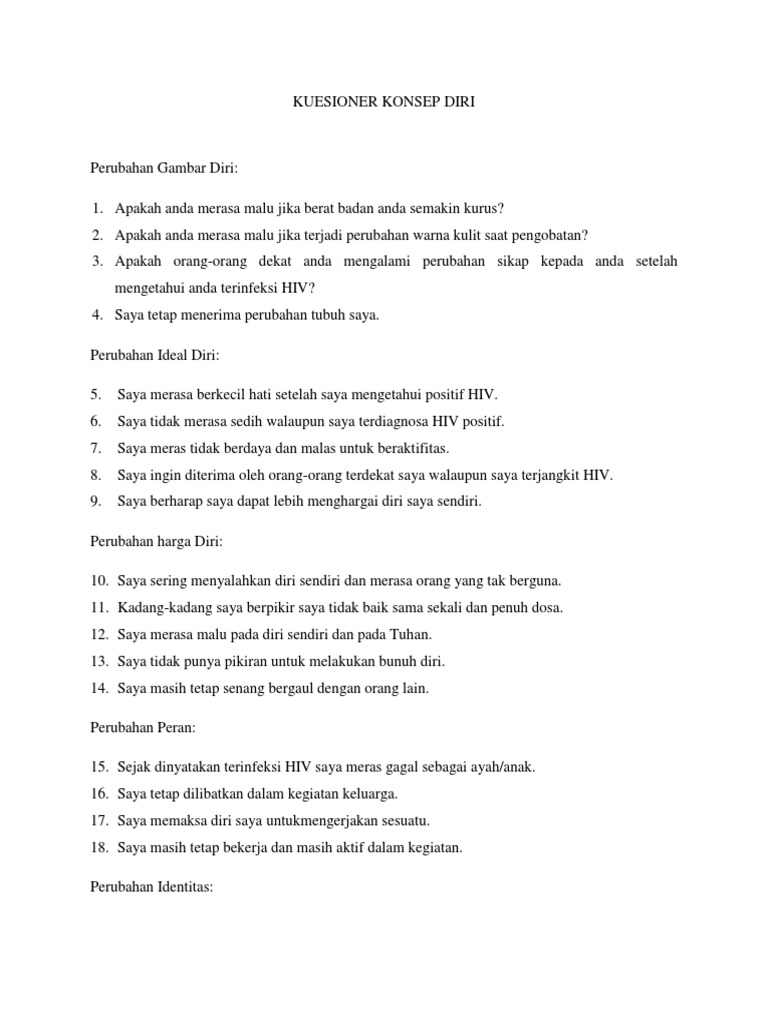 KUESIONER KONSEP DIRI

Perubahan Gambar Diri:

1. Apakah anda merasa malu jika berat badan anda semakin kurus?
2. Apakah anda merasa malu jika terjadi perubahan warna kulit saat pengobatan?
3. Apakah orang-orang dekat anda mengalami perubahan sikap kepada anda setelah mengetahui anda terinfeksi HIV?
4. Saya tetap menerima perubahan tubuh saya.

Perubahan Ideal Diri:

5. Saya merasa berkecil hati setelah saya mengetahui positif HIV.
6. Saya tidak merasa sedih walaupun saya terdiagnosa HIV positif.
7. Saya meras tidak berdaya dan malas untuk beraktifitas.
8. Saya ingin diterima oleh orang-orang terdekat saya walaupun saya terjangkit HIV.
9. Saya berharap saya dapat lebih menghargai diri saya sendiri.

Perubahan harga Diri:

10. Saya sering menyalahkan diri sendiri dan merasa orang yang tak berguna.
11. Kadang-kadang saya berpikir saya tidak baik sama sekali dan penuh dosa.
12. Saya merasa malu pada diri sendiri dan pada Tuhan.
13. Saya tidak punya pikiran untuk melakukan bunuh diri.
14. Saya masih tetap senang bergaul dengan orang lain.

Perubahan Peran:

15. Sejak dinyatakan terinfeksi HIV saya meras gagal sebagai ayah/anak.
16. Saya tetap dilibatkan dalam kegiatan keluarga.
17. Saya memaksa diri saya untukmengerjakan sesuatu.
18. Saya masih tetap bekerja dan masih aktif dalam kegiatan.

Perubahan Identitas: